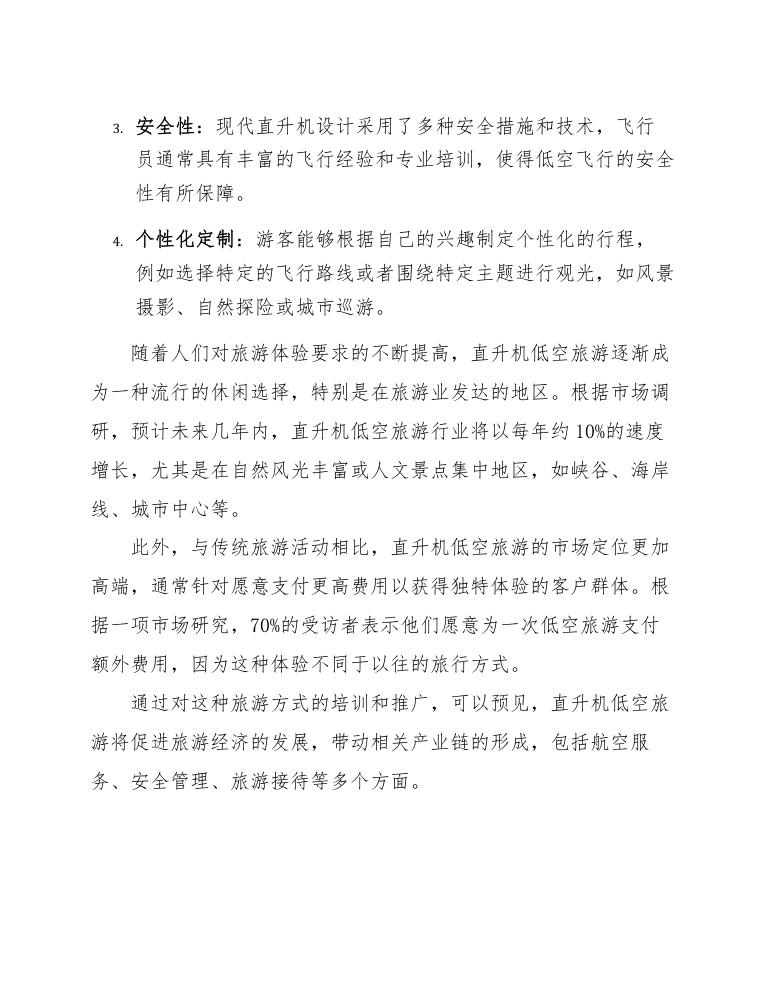 3. 安全性：现代直升机设计采用了多种安全措施和技术，飞行员通常具有丰富的飞行经验和专业培训，使得低空飞行的安全性有所保障。

4. 个性化定制：游客能够根据自己的兴趣制定个性化的行程，例如选择特定的飞行路线或者围绕特定主题进行观光，如风景摄影、自然探险或城市巡游。

随着人们对旅游体验要求的不断提高，直升机低空旅游逐渐成为一种流行的休闲选择，特别是在旅游业发达的地区。根据市场调研，预计未来几年内，直升机低空旅游行业将以每年约10%的速度增长，尤其是在自然风光丰富或人文景点集中地区，如峡谷、海岸线、城市中心等。

此外，与传统旅游活动相比，直升机低空旅游的市场定位更加高端，通常针对愿意支付更高费用以获得独特体验的客户群体。根据一项市场研究，70%的受访者表示他们愿意为一次低空旅游支付额外费用，因为这种体验不同于以往的旅行方式。

通过对这种旅游方式的培训和推广，可以预见，直升机低空旅游将促进旅游经济的发展，带动相关产业链的形成，包括航空服务、安全管理、旅游接待等多个方面。